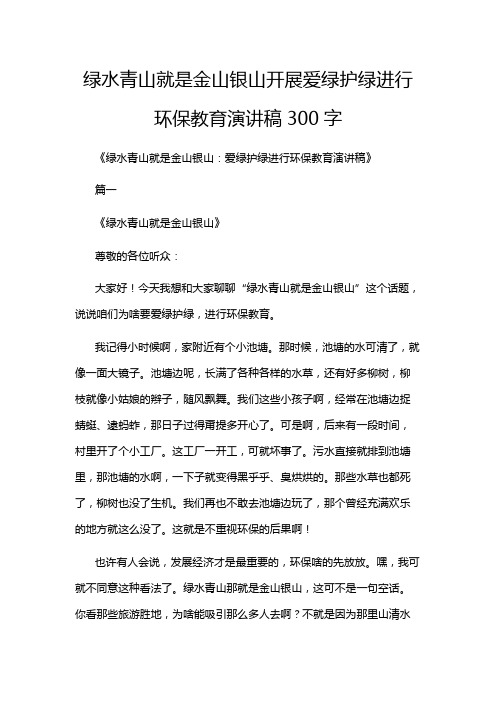 绿水青山就是金山银山开展爱绿护绿进行环保教育演讲稿 300 字

《绿水青山就是金山银山：爱绿护绿进行环保教育演讲稿》

篇一

《绿水青山就是金山银山》

尊敬的各位听众：

大家好！今天我想和大家聊聊“绿水青山就是金山银山”这个话题，说说咱们为啥要爱绿护绿，进行环保教育。

我记得小时候啊，家附近有个小池塘。那时候，池塘的水可清了，就像一面大镜子。池塘边呢，长满了各种各样的水草，还有好多柳树，柳枝就像小姑娘的辫子，随风飘舞。我们这些小孩子啊，经常在池塘边捉蜻蜓、逮蚂蚱，那日子过得甭提多开心了。可是啊，后来有一段时间，村里开了个小工厂。这工厂一开工，可就坏事了。污水直接就排到池塘里，那池塘的水啊，一下子就变得黑乎乎、臭烘烘的。那些水草也都死了，柳树也没了生机。我们再也不敢去池塘边玩了，那个曾经充满欢乐的地方就这么没了。这就是不重视环保的后果啊！

也许有人会说，发展经济才是最重要的，环保啥的先放放。嘿，我可就不同意这种看法了。绿水青山那就是金山银山，这可不是一句空话。你看那些旅游胜地，为啥能吸引那么多人去啊？不就是因为那里山清水